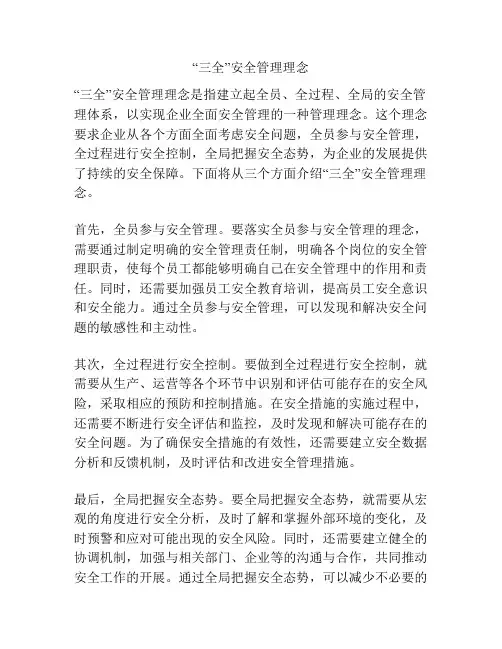 “三全”安全管理理念

“三全”安全管理理念是指建立起全员、全过程、全局的安全管理体系，以实现企业全面安全管理的一种管理理念。这个理念要求企业从各个方面全面考虑安全问题，全员参与安全管理，全过程进行安全控制，全局把握安全态势，为企业的发展提供了持续的安全保障。下面将从三个方面介绍“三全”安全管理理念。

首先，全员参与安全管理。要落实全员参与安全管理的理念，需要通过制定明确的安全管理责任制，明确各个岗位的安全管理职责，使每个员工都能够明确自己在安全管理中的作用和责任。同时，还需要加强员工安全教育培训，提高员工安全意识和安全能力。通过全员参与安全管理，可以发现和解决安全问题的敏感性和主动性。

其次，全过程进行安全控制。要做到全过程进行安全控制，就需要从生产、运营等各个环节中识别和评估可能存在的安全风险，采取相应的预防和控制措施。在安全措施的实施过程中，还需要不断进行安全评估和监控，及时发现和解决可能存在的安全问题。为了确保安全措施的有效性，还需要建立安全数据分析和反馈机制，及时评估和改进安全管理措施。

最后，全局把握安全态势。要全局把握安全态势，就需要从宏观的角度进行安全分析，及时了解和掌握外部环境的变化，及时预警和应对可能出现的安全风险。同时，还需要建立健全的协调机制，加强与相关部门、企业等的沟通与合作，共同推动安全工作的开展。通过全局把握安全态势，可以减少不必要的